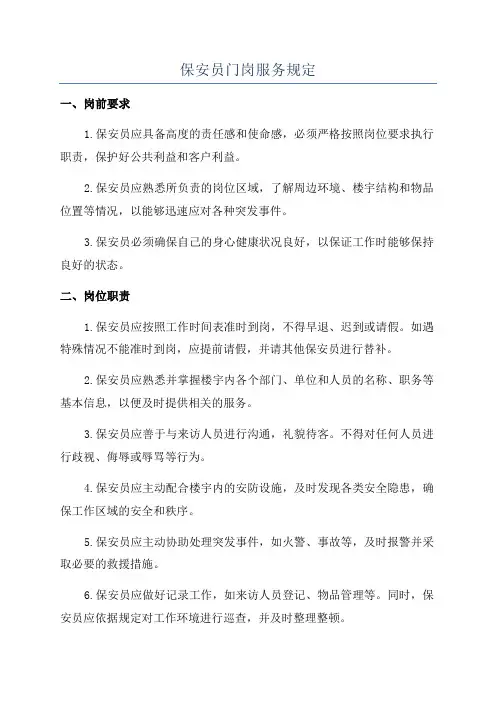 保安员门岗服务规定

一、岗前要求

1.保安员应具备高度的责任感和使命感，必须严格按照岗位要求执行职责，保护好公共利益和客户利益。

2.保安员应熟悉所负责的岗位区域，了解周边环境、楼宇结构和物品位置等情况，以能够迅速应对各种突发事件。

3.保安员必须确保自己的身心健康状况良好，以保证工作时能够保持良好的状态。

二、岗位职责

1.保安员应按照工作时间表准时到岗，不得早退、迟到或请假。如遇特殊情况不能准时到岗，应提前请假，并请其他保安员进行替补。

2.保安员应熟悉并掌握楼宇内各个部门、单位和人员的名称、职务等基本信息，以便及时提供相关的服务。

3.保安员应善于与来访人员进行沟通，礼貌待客。不得对任何人员进行歧视、侮辱或辱骂等行为。

4.保安员应主动配合楼宇内的安防设施，及时发现各类安全隐患，确保工作区域的安全和秩序。

5.保安员应主动协助处理突发事件，如火警、事故等，及时报警并采取必要的救援措施。

6.保安员应做好记录工作，如来访人员登记、物品管理等。同时，保安员应依据规定对工作环境进行巡查，并及时整理整顿。